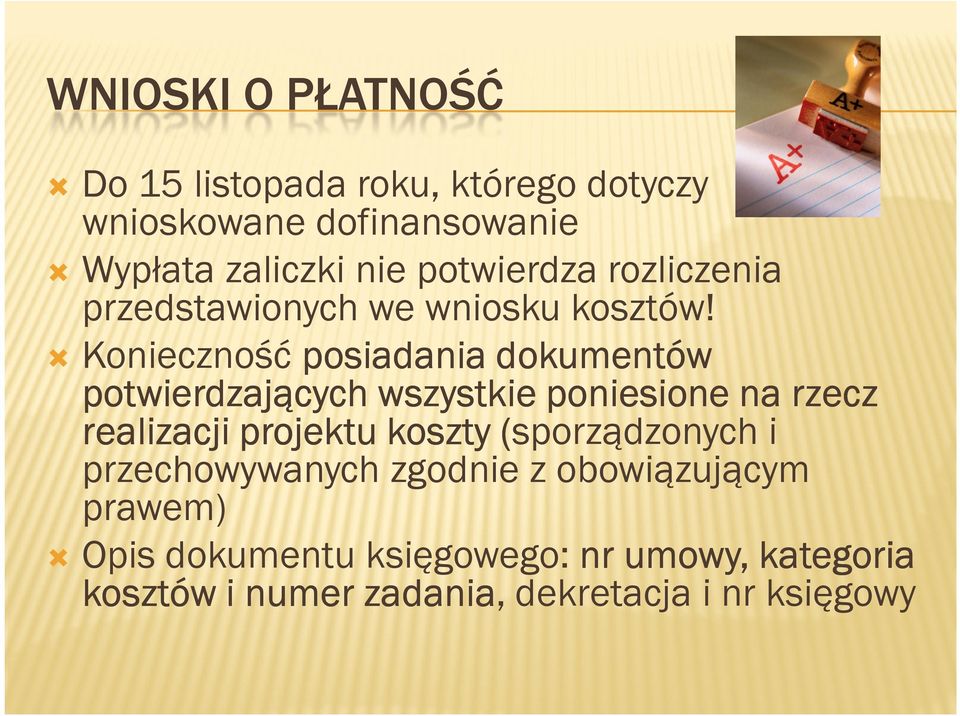 WNIOSKI O PŁATNOŚĆ

A+

A+

Do 15 listopada roku, którego dotyczy wnioskowane dofinansowanie

Wypłata zaliczki nie potwierdza rozliczenia przedstawionych we wniosku kosztów!

Konieczność posiadania dokumentów potwierdzających wszystkie poniesione na rzecz realizacji projektu koszty (sporządzonych i przechowywanych zgodnie z obowiązującym prawem)

Opis dokumentu księgowego: nr umowy, kategoria kosztów i numer zadania, dekretacja i nr księgowy